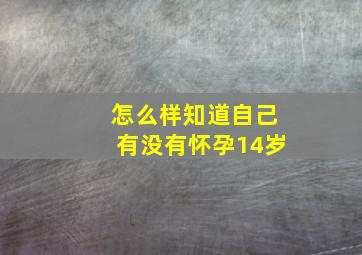 怎么样知道自己有没有怀孕14岁